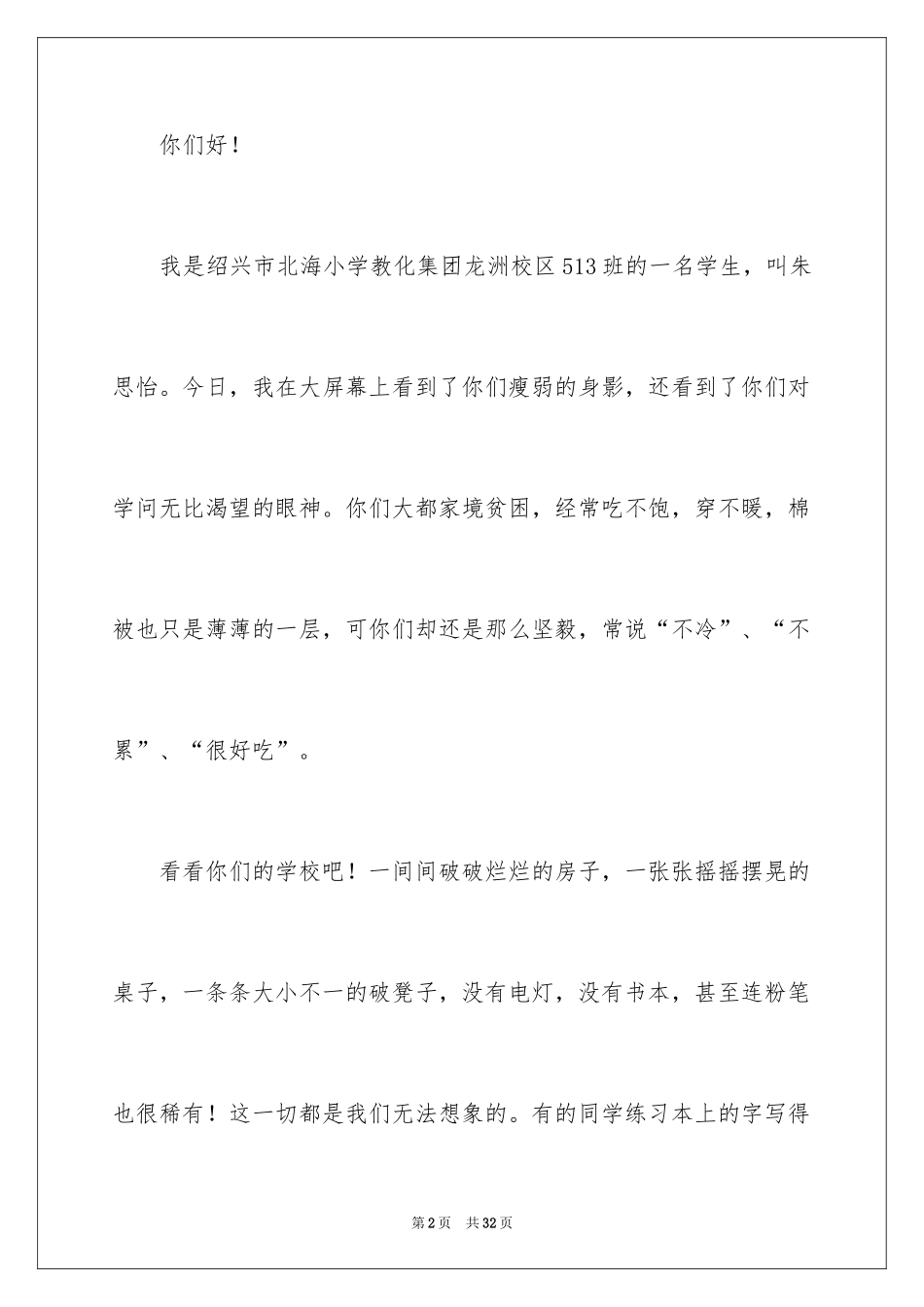 你们好！

我是绍兴市北海小学教化集团龙洲校区513班的一名学生，叫朱思怡。今日，我在大屏幕上看到了你们瘦弱的身影，还看到了你们对学问无比渴望的眼神。你们大都家境贫困，经常吃不饱，穿不暖，棉被也只是薄薄的一层，可你们却还是那么坚毅，常说“不冷”、“不累”、“很好吃”。

看看你们的学校吧！一间间破破烂烂的房子，一张张摇摇摆晃的桌子，一条条大小不一的破凳子，没有电灯，没有书本，甚至连粉笔也很稀有！这一切都是我们无法想象的。有的同学练习本上的字写得

第2页 共32页